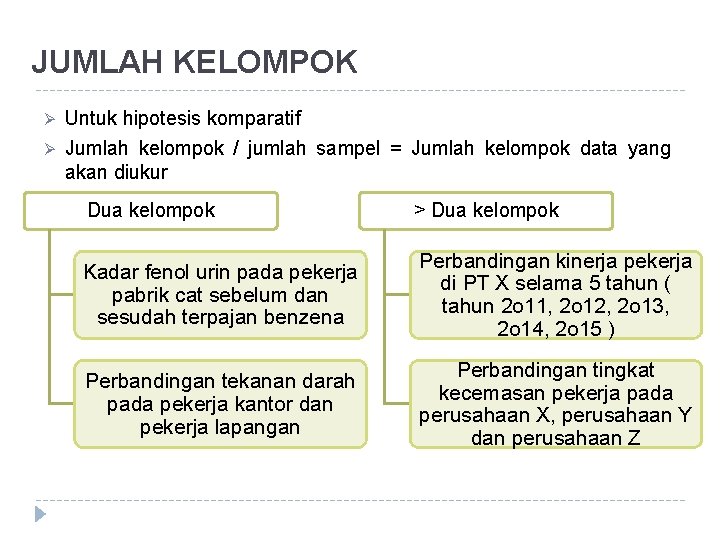 JUMLAH KELOMPOK

➢ Untuk hipotesis komparatif

➢ Jumlah kelompok / jumlah sampel = Jumlah kelompok data yang akan diukur

Dua kelompok

Kadar fenol urin pada pekerja pabrik cat sebelum dan sesudah terpajan benzena

Perbandingan tekanan darah pada pekerja kantor dan pekerja lapangan

> Dua kelompok

Perbandingan kinerja pekerja di PT X selama 5 tahun ( tahun 2o11, 2o12, 2o13, 2o14, 2o15 )

Perbandingan tingkat kecemasan pekerja pada perusahaan X, perusahaan Y dan perusahaan Z